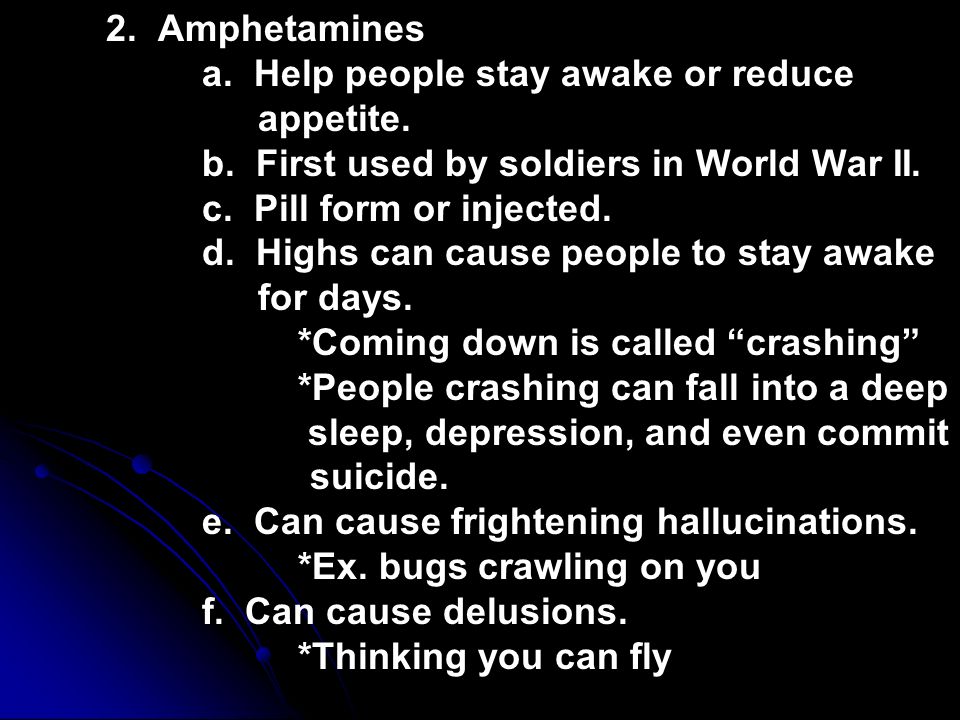 2. Amphetamines

a. Help people stay awake or reduce appetite.

b. First used by soldiers in World War II.

c. Pill form or injected.

d. Highs can cause people to stay awake for days.

*Coming down is called “crashing”

*People crashing can fall into a deep sleep, depression, and even commit suicide.

e. Can cause frightening hallucinations.

*Ex. bugs crawling on you

f. Can cause delusions.

*Thinking you can fly